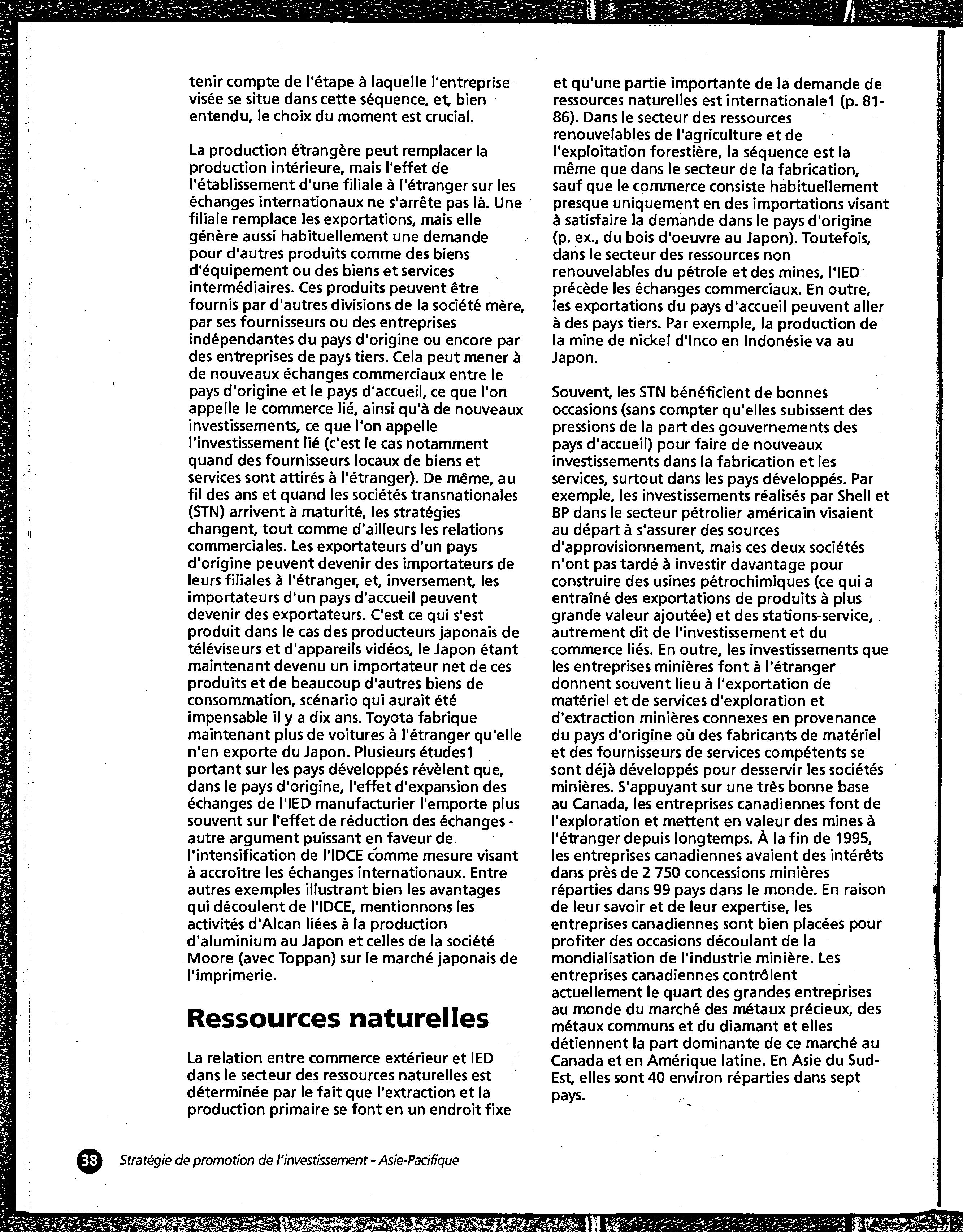 tenir compte de l'étape à laquelle l'entreprise visée se situe dans cette séquence, et, bien entendu, le choix du moment est crucial.

La production étrangère peut remplacer la production intérieure, mais l'effet de l'établissement d'une filiale à l'étranger sur les échanges internationaux ne s'arrête pas là. Une filiale remplace les exportations, mais elle génère aussi habituellement une demande pour d'autres produits comme des biens d'équipement ou des biens et services intermédiaires. Ces produits peuvent être fournis par d'autres divisions de la société mère, par ses fournisseurs ou des entreprises indépendantes du pays d'origine ou encore par des entreprises de pays tiers. Cela peut mener à de nouveaux échanges commerciaux entre le pays d'origine et le pays d'accueil, ce que l'on appelle le commerce lié, ainsi qu'à de nouveaux investissements, ce que l'on appelle l'investissement lié (c'est le cas notamment quand des fournisseurs locaux de biens et services sont attirés à l'étranger). De même, au fil des ans et quand les sociétés transnationales (STN) arrivent à maturité, les stratégies changent, tout comme d'ailleurs les relations commerciales. Les exportateurs d'un pays d'origine peuvent devenir des importateurs de leurs filiales à l'étranger, et, inversement, les importateurs d'un pays d'accueil peuvent devenir des exportateurs. C'est ce qui s'est produit dans le cas des producteurs japonais de téléviseurs et d'appareils vidéos, le Japon étant maintenant devenu un importateur net de ces produits et de beaucoup d'autres biens de consommation, scénario qui aurait été impensable il y a dix ans. Toyota fabrique maintenant plus de voitures à l'étranger qu'elle n'en exporte du Japon. Plusieurs études1 portant sur les pays développés révèlent que, dans le pays d'origine, l'effet d'expansion des échanges de l'IED manufacturier l'emporte plus souvent sur l'effet de réduction des échanges - autre argument puissant en faveur de l'intensification de l'IDCE comme mesure visant à accroître les échanges internationaux. Entre autres exemples illustrant bien les avantages qui découlent de l'IDCE, mentionnons les activités d'Alcan liées à la production d'aluminium au Japon et celles de la société Moore (avec Toppan) sur le marché japonais de l'imprimerie.

Ressources naturelles

La relation entre commerce extérieur et IED dans le secteur des ressources naturelles est déterminée par le fait que l'extraction et la production primaire se font en un endroit fixe et qu'une partie importante de la demande de ressources naturelles est internationale1 (p. 81-86). Dans le secteur des ressources renouvelables de l'agriculture et de l'exploitation forestière, la séquence est la même que dans le secteur de la fabrication, sauf que le commerce consiste habituellement presque uniquement en des importations visant à satisfaire la demande dans le pays d'origine (p. ex., du bois d'oeuvre au Japon). Toutefois, dans le secteur des ressources non renouvelables du pétrole et des mines, l'IED précède les échanges commerciaux. En outre, les exportations du pays d'accueil peuvent aller à des pays tiers. Par exemple, la production de la mine de nickel d'Inco en Indonésie va au Japon.

Souvent, les STN bénéficient de bonnes occasions (sans compter qu'elles subissent des pressions de la part des gouvernements des pays d'accueil) pour faire de nouveaux investissements dans la fabrication et les services, surtout dans les pays développés. Par exemple, les investissements réalisés par Shell et BP dans le secteur pétrolier américain visaient au départ à s'assurer des sources d'approvisionnement, mais ces deux sociétés n'ont pas tardé à investir davantage pour construire des usines pétrochimiques (ce qui a entraîné des exportations de produits à plus grande valeur ajoutée) et des stations-service, autrement dit de l'investissement et du commerce liés. En outre, les investissements que les entreprises minières font à l'étranger donnent souvent lieu à l'exportation de matériel et de services d'exploration et d'extraction minières connexes en provenance du pays d'origine où des fabricants de matériel et des fournisseurs de services compétents se sont déjà développés pour desservir les sociétés minières. S'appuyant sur une très bonne base au Canada, les entreprises canadiennes font de l'exploration et mettent en valeur des mines à l'étranger depuis longtemps. À la fin de 1995, les entreprises canadiennes avaient des intérêts dans près de 2 750 concessions minières réparties dans 99 pays dans le monde. En raison de leur savoir et de leur expertise, les entreprises canadiennes sont bien placées pour profiter des occasions découlant de la mondialisation de l'industrie minière. Les entreprises canadiennes contrôlent actuellement le quart des grandes entreprises au monde du marché des métaux précieux, des métaux communs et du diamant et elles détiennent la part dominante de ce marché au Canada et en Amérique latine. En Asie du Sud-Est, elles sont 40 environ réparties dans sept pays.

38 Stratégie de promotion de l'investissement - Asie-Pacifique